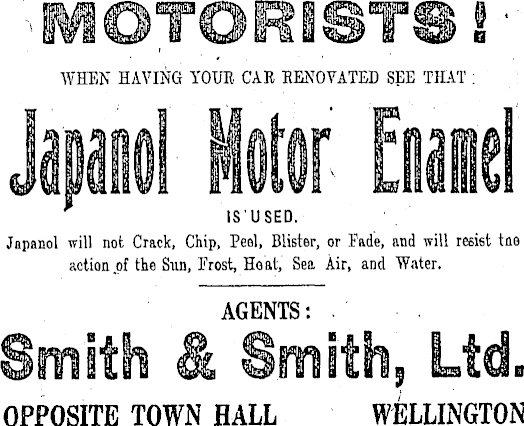 MOTORISTS!

WHEN HAVING YOUR CAR RENOVATED SEE THAT:

Japanol Motor Enamel

IS USED.

Japanol will not Crack, Chip, Peel, Blister, or Fade, and will resist tne action of the Sun, Frost, Heat, Sea Air, and Water.

AGENTS:

Smith & Smith, Ltd.

OPPOSITE TOWN HALL WELLINGTON